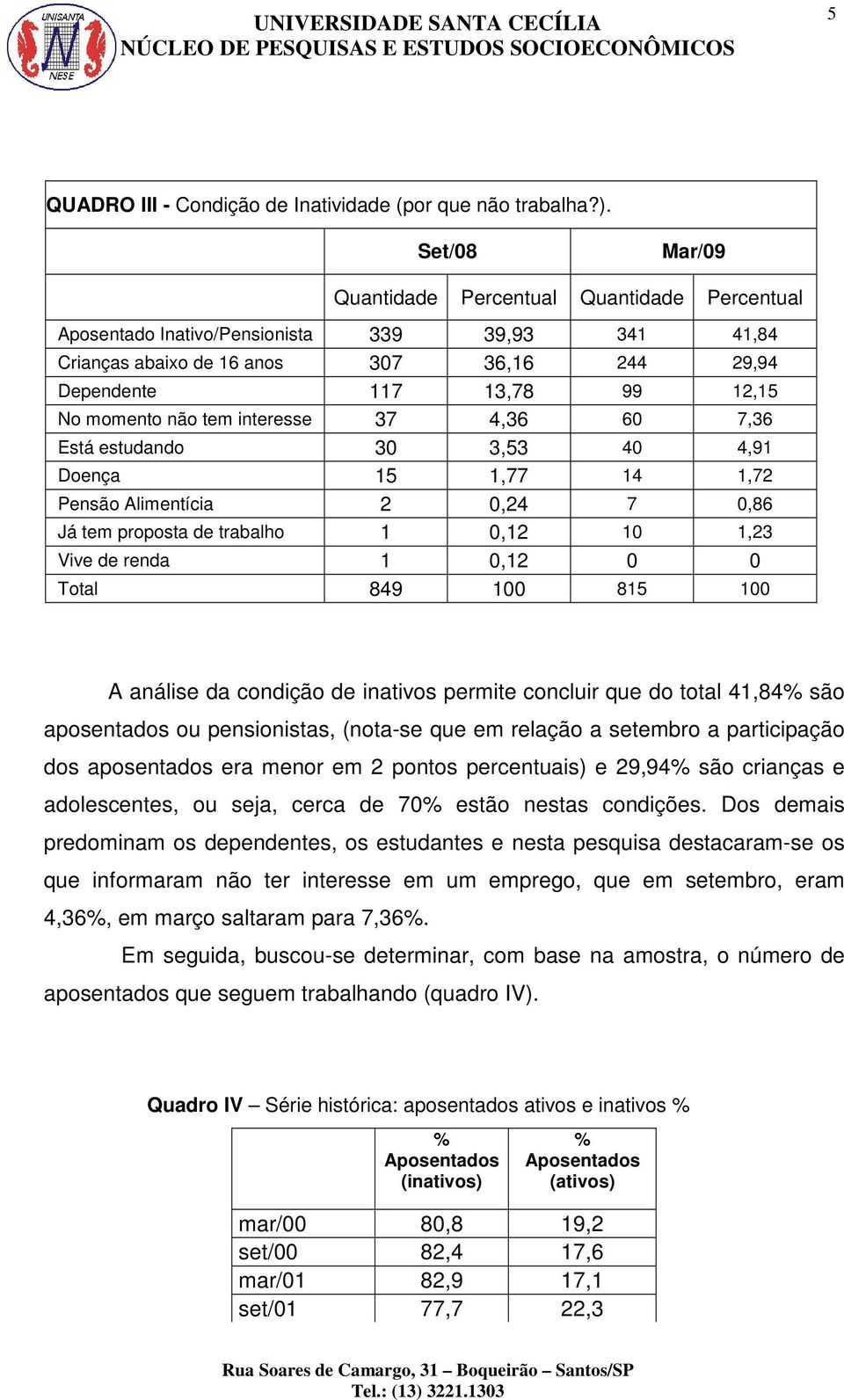 UNISANTA
NESE

UNIVERSIDADE SANTA CECÍLIA
NÚCLEO DE PESQUISAS E ESTUDOS SOCIOECONÔMICOS

5

QUADRO III - Condição de Inatividade (por que não trabalha?).

| | Set/08 | | Mar/09 | |
|---|---|---|---|---|
| | Quantidade | Percentual | Quantidade | Percentual |
| Aposentado Inativo/Pensionista | 339 | 39,93 | 341 | 41,84 |
| Crianças abaixo de 16 anos | 307 | 36,16 | 244 | 29,94 |
| Dependente | 117 | 13,78 | 99 | 12,15 |
| No momento não tem interesse | 37 | 4,36 | 60 | 7,36 |
| Está estudando | 30 | 3,53 | 40 | 4,91 |
| Doença | 15 | 1,77 | 14 | 1,72 |
| Pensão Alimentícia | 2 | 0,24 | 7 | 0,86 |
| Já tem proposta de trabalho | 1 | 0,12 | 10 | 1,23 |
| Vive de renda | 1 | 0,12 | 0 | 0 |
| Total | 849 | 100 | 815 | 100 |

A análise da condição de inativos permite concluir que do total 41,84% são aposentados ou pensionistas, (nota-se que em relação a setembro a participação dos aposentados era menor em 2 pontos percentuais) e 29,94% são crianças e adolescentes, ou seja, cerca de 70% estão nestas condições. Dos demais predominam os dependentes, os estudantes e nesta pesquisa destacaram-se os que informaram não ter interesse em um emprego, que em setembro, eram 4,36%, em março saltaram para 7,36%.

Em seguida, buscou-se determinar, com base na amostra, o número de aposentados que seguem trabalhando (quadro IV).

Quadro IV – Série histórica: aposentados ativos e inativos %

| | % Aposentados (inativos) | % Aposentados (ativos) |
|---|---|---|
| mar/00 | 80,8 | 19,2 |
| set/00 | 82,4 | 17,6 |
| mar/01 | 82,9 | 17,1 |
| set/01 | 77,7 | 22,3 |

Rua Soares de Camargo, 31 – Boqueirão – Santos/SP
Tel.: (13) 3221.1303